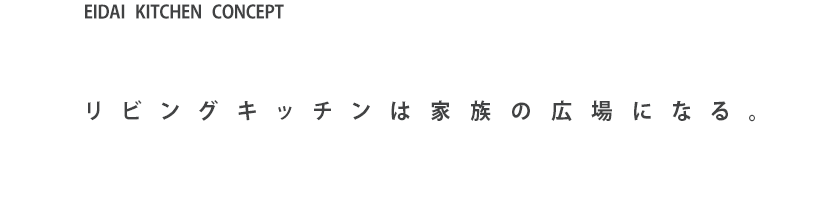 EIDAI KITCHEN CONCEPT

リビングキッチンは家族の広場になる。